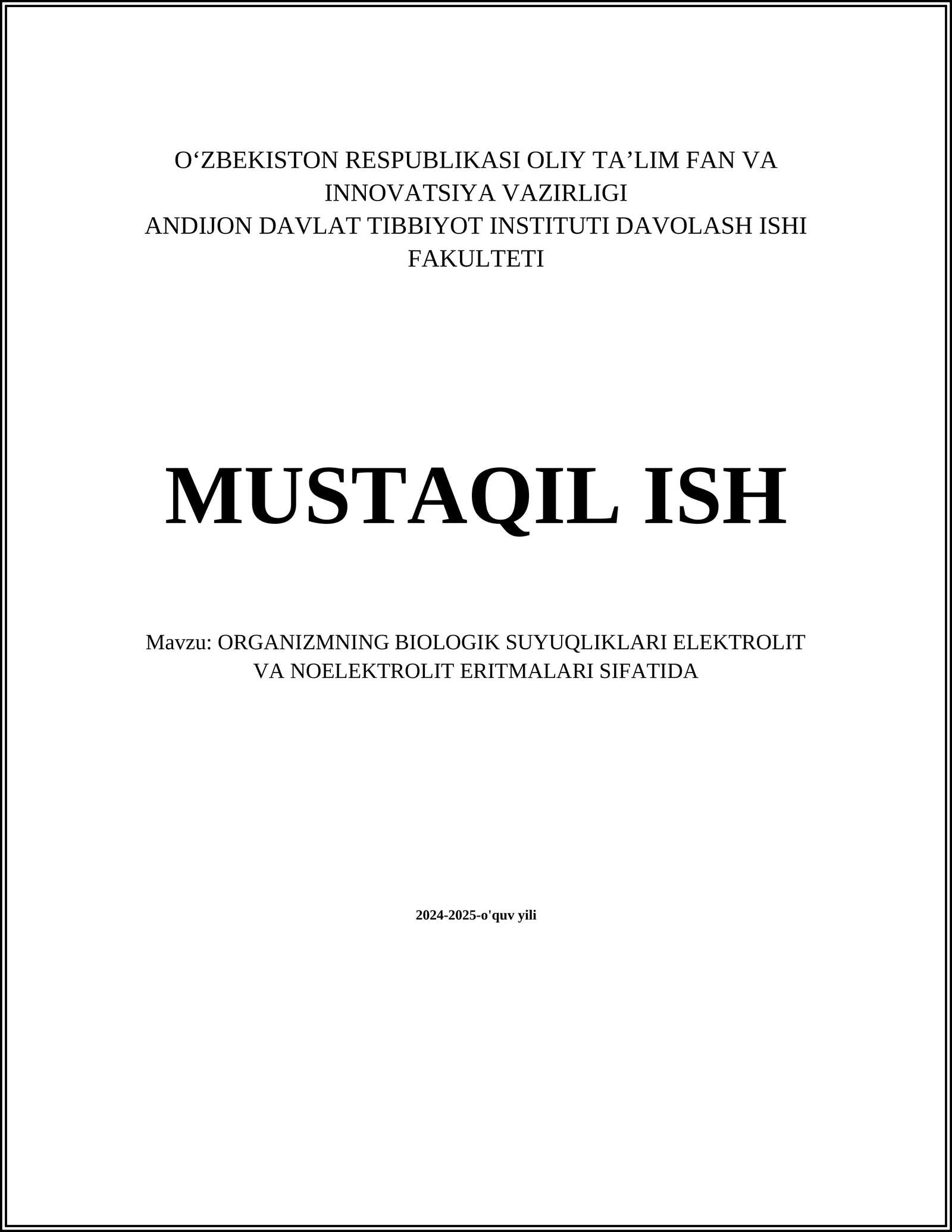 O‘ZBEKISTON RESPUBLIKASI OLIY TA’LIM FAN VA INNOVATSIYA VAZIRLIGI
ANDIJON DAVLAT TIBBIYOT INSTITUTI DAVOLASH ISHI FAKULTETI

MUSTAQIL ISH

Mavzu: ORGANIZMNING BIOLOGIK SUYUQLIKLARI ELEKTROLIT VA NOELEKTROLIT ERITMALARI SIFATIDA

2024-2025-o'quv yili